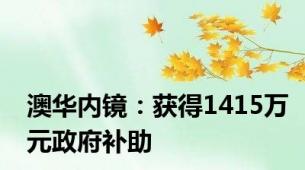 澳华内镜：获得1415万元政府补助